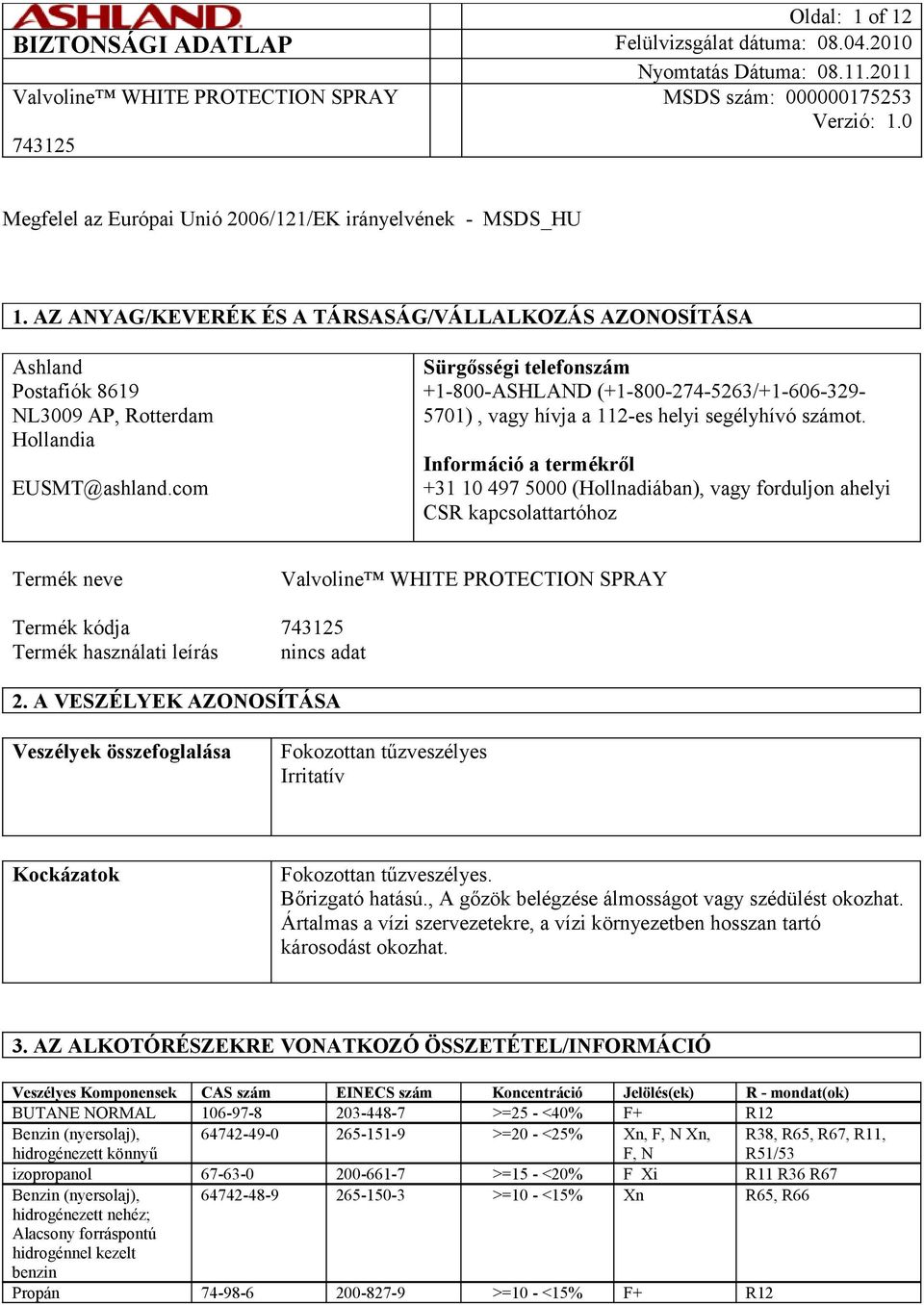 ASHLAND

BIZTONSÁGI ADATLAP

Valvoline™ WHITE PROTECTION SPRAY

743125

Oldal: 1 of 12
Felülvizsgálat dátuma: 08.04.2010
Nyomtatás Dátuma: 08.11.2011
MSDS szám: 000000175253
Verzió: 1.0

Megfelel az Európai Unió 2006/121/EK irányelvének - MSDS_HU

1. AZ ANYAG/KEVERÉK ÉS A TÁRSASÁG/VÁLLALKOZÁS AZONOSÍTÁSA

Ashland
Postafiók 8619
NL3009 AP, Rotterdam
Hollandia

EUSMT@ashland.com

Sürgősségi telefonszám
+1-800-ASHLAND (+1-800-274-5263/+1-606-329-5701) , vagy hívja a 112-es helyi segélyhívó számot.

Információ a termékről
+31 10 497 5000 (Hollnadiában), vagy forduljon ahelyi CSR kapcsolattartóhoz

Termék neve Valvoline™ WHITE PROTECTION SPRAY

Termék kódja 743125
Termék használati leírás nincs adat

2. A VESZÉLYEK AZONOSÍTÁSA

Veszélyek összefoglalása
Fokozottan tűzveszélyes
Irritatív

Kockázatok
Fokozottan tűzveszélyes.
Bőrizgató hatású., A gőzök belégzése álmosságot vagy szédülést okozhat.
Ártalmas a vízi szervezetekre, a vízi környezetben hosszan tartó károsodást okozhat.

3. AZ ALKOTÓRÉSZEKRE VONATKOZÓ ÖSSZETÉTEL/INFORMÁCIÓ

| Veszélyes Komponensek | CAS szám | EINECS szám | Koncentráció | Jelölés(ek) | R - mondat(ok) |
|---|---|---|---|---|---|
| BUTANE NORMAL | 106-97-8 | 203-448-7 | >=25 - <40% | F+ | R12 |
| Benzin (nyersolaj), hidrogénezett könnyű | 64742-49-0 | 265-151-9 | >=20 - <25% | Xn, F, N Xn, F, N | R38, R65, R67, R11, R51/53 |
| izopropanol | 67-63-0 | 200-661-7 | >=15 - <20% | F Xi | R11 R36 R67 |
| Benzin (nyersolaj), hidrogénezett nehéz; Alacsony forráspontú hidrogénnel kezelt benzin | 64742-48-9 | 265-150-3 | >=10 - <15% | Xn | R65, R66 |
| Propán | 74-98-6 | 200-827-9 | >=10 - <15% | F+ | R12 |